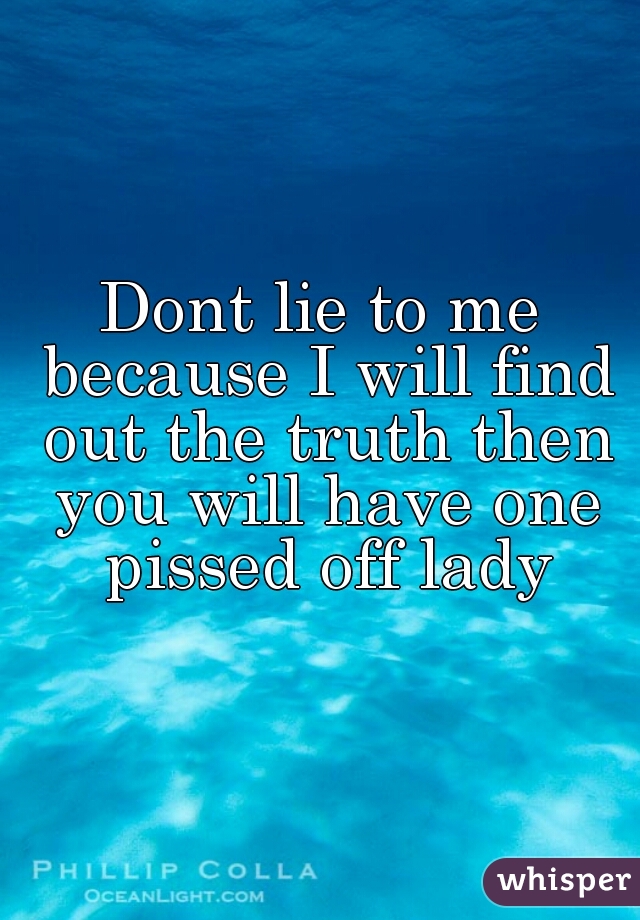 Dont lie to me because I will find out the truth then you will have one pissed off lady

PHILLIP COLLA
OCEANLIGHT.COM

whisper